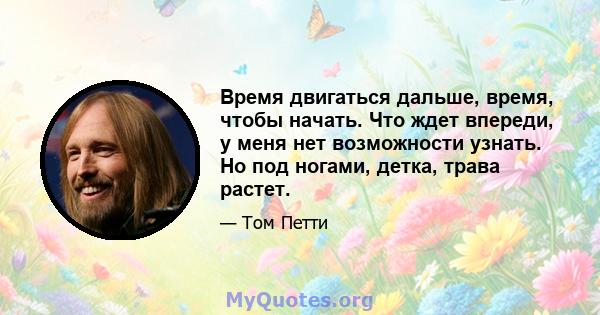 Время двигаться дальше, время, чтобы начать. Что ждет впереди, у меня нет возможности узнать. Но под ногами, детка, трава растет.

— Том Петти

MyQuotes.org